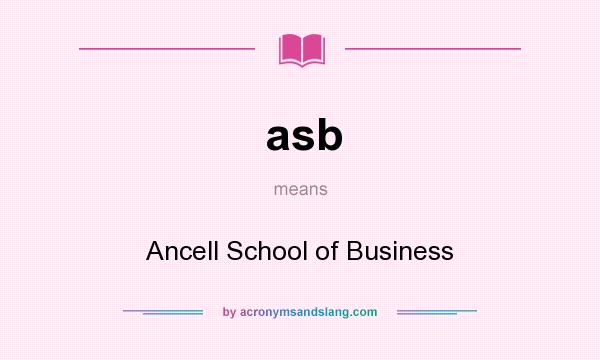 asb

means

Ancell School of Business

by acronymsandslang.com